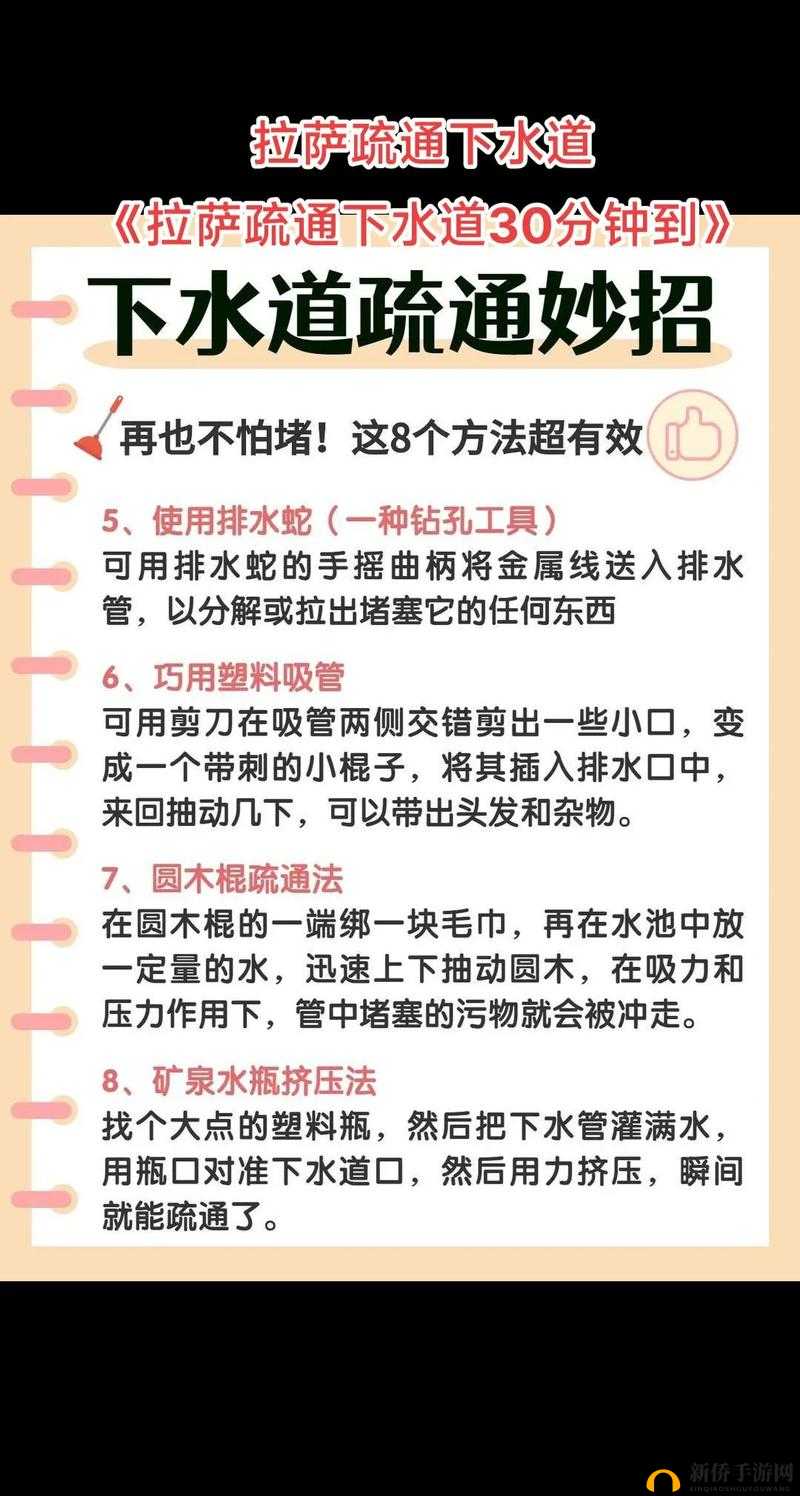 拉萨疏通下水道

《拉萨疏通下水道30分钟到》

下水道疏通妙招

再也不怕堵！这8个方法超有效

5、使用排水蛇（一种钻孔工具）
可用排水蛇的手摇曲柄将金属线送入排水管，以分解或拉出堵塞它的任何东西

6、巧用塑料吸管
可用剪刀在吸管两侧交错剪出一些小口，变成一个带刺的小棍子，将其插入排水口中，来回抽动几下，可以带出头发和杂物。

7、圆木棍疏通法
在圆木棍的一端绑一块毛巾，再在水池中放一定量的水，迅速上下抽动圆木，在吸力和压力作用下，管中堵塞的污物就会被冲走。

8、矿泉水瓶挤压法
找个大点的塑料瓶，然后把下水管灌满水，用瓶口对准下水道口，然后用力挤压，瞬间就能疏通了。

新侨手游网